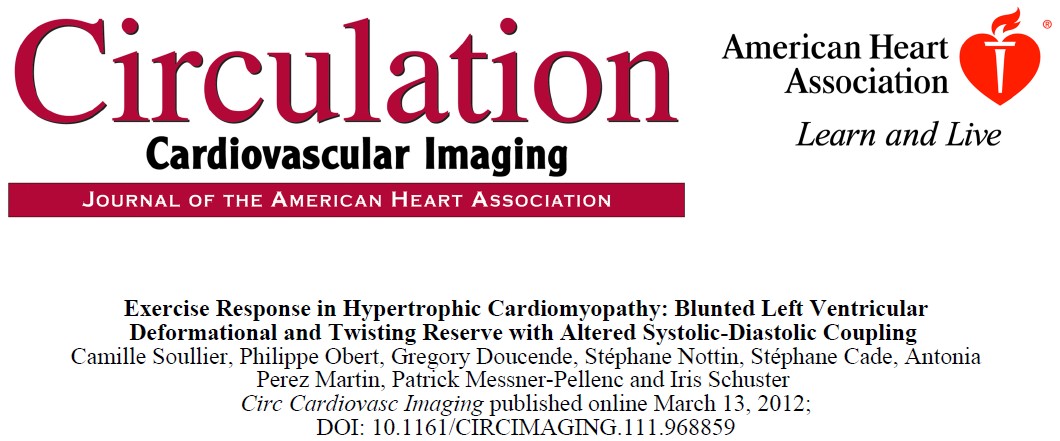 Circulation
Cardiovascular Imaging
JOURNAL OF THE AMERICAN HEART ASSOCIATION

American Heart Association
Learn and Live

Exercise Response in Hypertrophic Cardiomyopathy: Blunted Left Ventricular Deformational and Twisting Reserve with Altered Systolic-Diastolic Coupling
Camille Soullier, Philippe Obert, Gregory Doucende, Stéphane Nottin, Stéphane Cade, Antonia Perez Martin, Patrick Messner-Pellenc and Iris Schuster
Circ Cardiovasc Imaging published online March 13, 2012;
DOI: 10.1161/CIRCIMAGING.111.968859